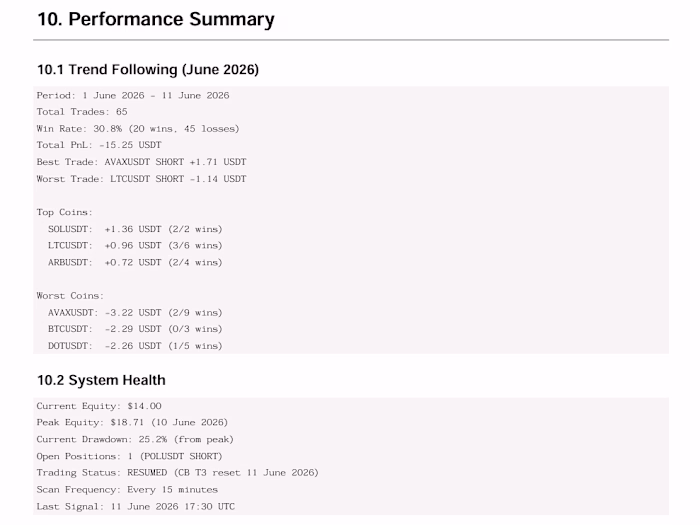 10. Performance Summary

10.1 Trend Following (June 2026)

Period: 1 June 2026 - 11 June 2026
Total Trades: 65
Win Rate: 30.8% (20 wins, 45 losses)
Total PnL: -15.25 USDT
Best Trade: AVAXUSDT SHORT +1.71 USDT
Worst Trade: LTCUSDT SHORT -1.14 USDT

Top Coins:
SOLUSDT: +1.36 USDT (2/2 wins)
LTCUSDT: +0.96 USDT (3/6 wins)
ARBUSDT: +0.72 USDT (2/4 wins)

Worst Coins:
AVAXUSDT: -3.22 USDT (2/9 wins)
BTCUSDT: -2.29 USDT (0/3 wins)
DOTUSDT: -2.26 USDT (1/5 wins)

10.2 System Health

Current Equity: $14.00
Peak Equity: $18.71 (10 June 2026)
Current Drawdown: 25.2% (from peak)
Open Positions: 1 (POLUSDT SHORT)
Trading Status: RESUMED (CB T3 reset 11 June 2026)
Scan Frequency: Every 15 minutes
Last Signal: 11 June 2026 17:30 UTC